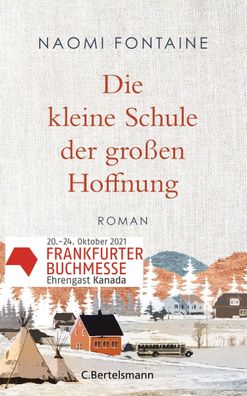 NAOMI FONTAINE

Die kleine Schule der großen Hoffnung

ROMAN

20.–24. Oktober 2021
FRANKFURTER BUCHMESSE
Ehrengast Kanada

C.Bertelsmann